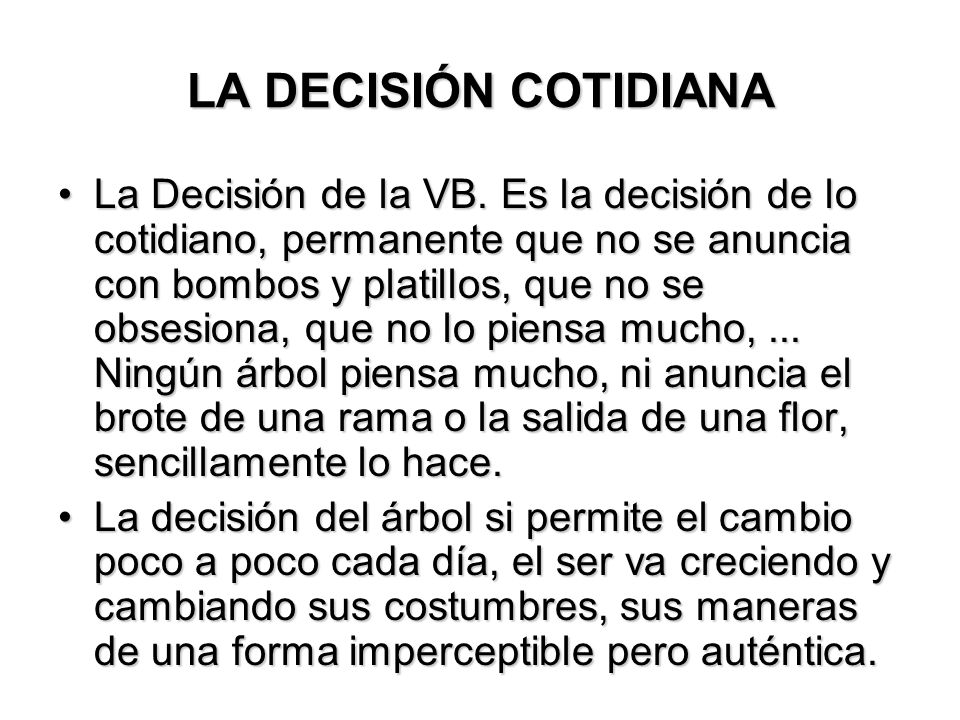 LA DECISIÓN COTIDIANA

• La Decisión de la VB. Es la decisión de lo cotidiano, permanente que no se anuncia con bombos y platillos, que no se obsesiona, que no lo piensa mucho, ... Ningún árbol piensa mucho, ni anuncia el brote de una rama o la salida de una flor, sencillamente lo hace.

• La decisión del árbol si permite el cambio poco a poco cada día, el ser va creciendo y cambiando sus costumbres, sus maneras de una forma imperceptible pero auténtica.